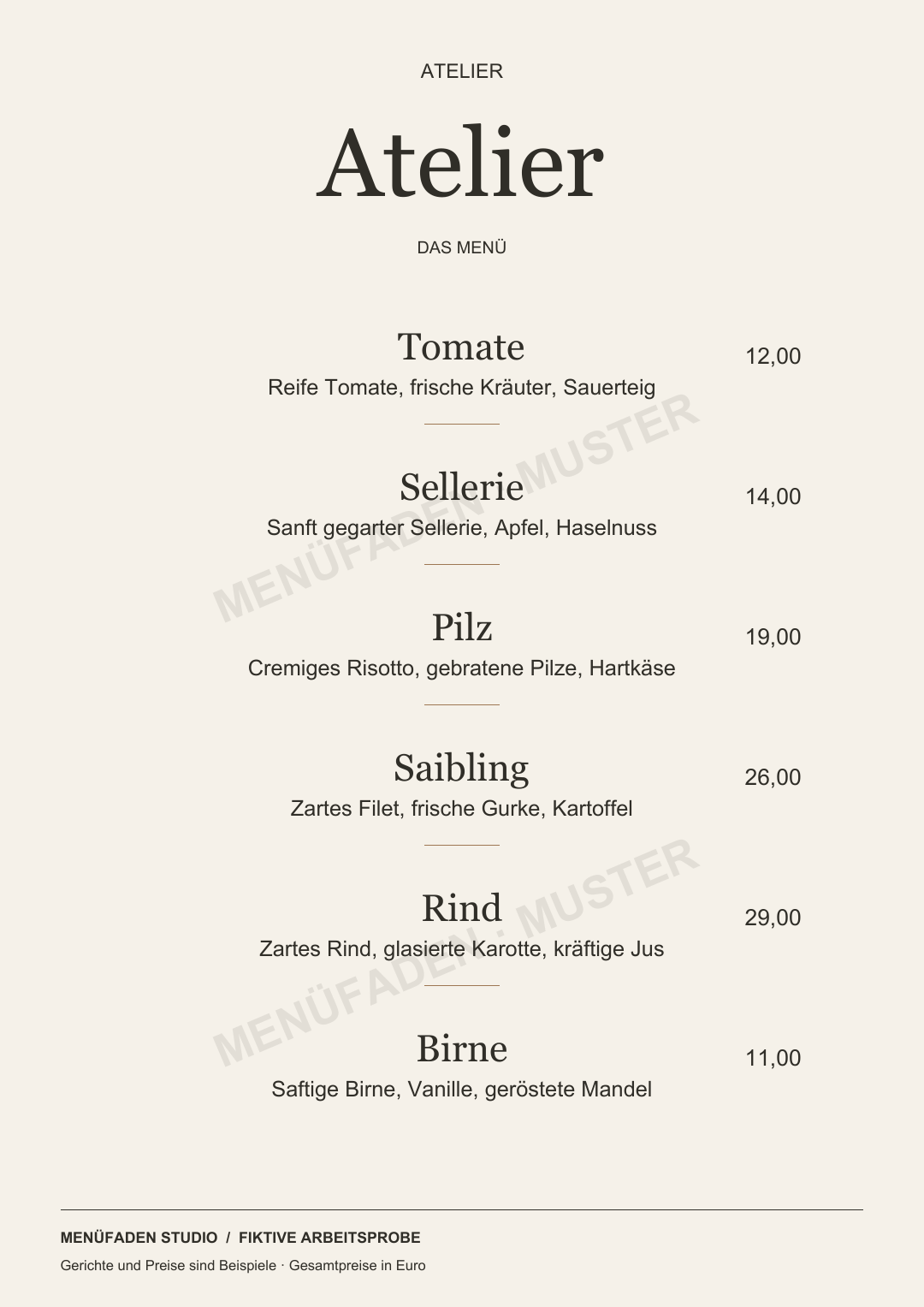 ATELIER

Atelier

DAS MENÜ

Tomate
12,00
Reife Tomate, frische Kräuter, Sauerteig

Sellerie
14,00
Sanft gegarter Sellerie, Apfel, Haselnuss

Pilz
19,00
Cremiges Risotto, gebratene Pilze, Hartkäse

Saibling
26,00
Zartes Filet, frische Gurke, Kartoffel

Rind
29,00
Zartes Rind, glasierte Karotte, kräftige Jus

Birne
11,00
Saftige Birne, Vanille, geröstete Mandel

MENÜFADEN STUDIO / FIKTIVE ARBEITSPROBE

Gerichte und Preise sind Beispiele · Gesamtpreise in Euro

MENÜFADEN · MUSTER